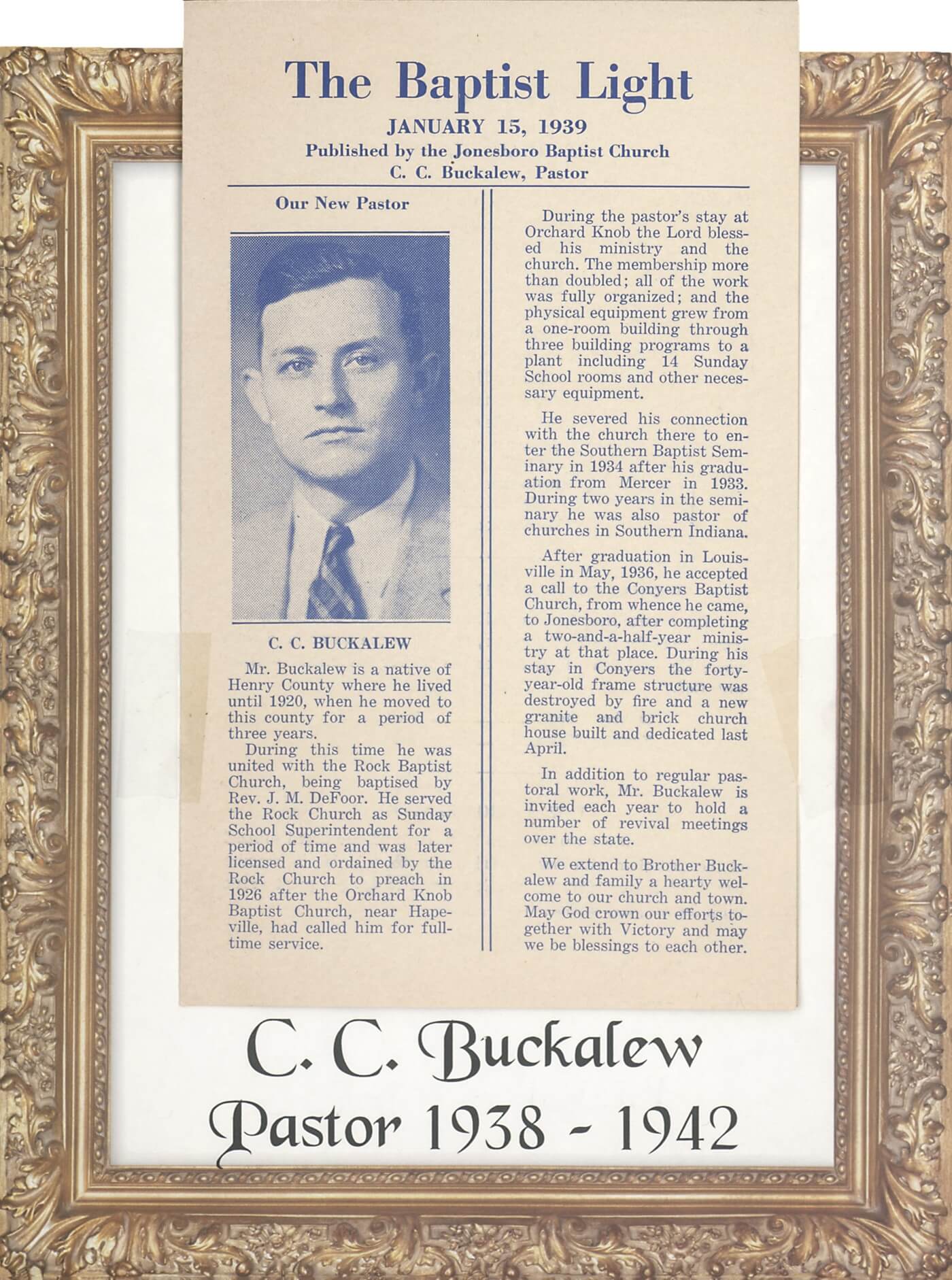 The Baptist Light
JANUARY 15, 1939
Published by the Jonesboro Baptist Church
C. C. Buckalew, Pastor

Our New Pastor

C. C. BUCKALEW

Mr. Buckalew is a native of Henry County where he lived until 1920, when he moved to this county for a period of three years.

During this time he was united with the Rock Baptist Church, being baptised by Rev. J. M. DeFoor. He served the Rock Church as Sunday School Superintendent for a period of time and was later licensed and ordained by the Rock Church to preach in 1926 after the Orchard Knob Baptist Church, near Hapeville, had called him for full-time service.

During the pastor's stay at Orchard Knob the Lord blessed his ministry and the church. The membership more than doubled; all of the work was fully organized; and the physical equipment grew from a one-room building through three building programs to a plant including 14 Sunday School rooms and other necessary equipment.

He severed his connection with the church there to enter the Southern Baptist Seminary in 1934 after his graduation from Mercer in 1933. During two years in the seminary he was also pastor of churches in Southern Indiana.

After graduation in Louisville in May, 1936, he accepted a call to the Conyers Baptist Church, from whence he came, to Jonesboro, after completing a two-and-a-half-year ministry at that place. During his stay in Conyers the forty-year-old frame structure was destroyed by fire and a new granite and brick church house built and dedicated last April.

In addition to regular pastoral work, Mr. Buckalew is invited each year to hold a number of revival meetings over the state.

We extend to Brother Buckalew and family a hearty welcome to our church and town. May God crown our efforts together with Victory and may we be blessings to each other.

C. C. Buckalew
Pastor 1938 - 1942